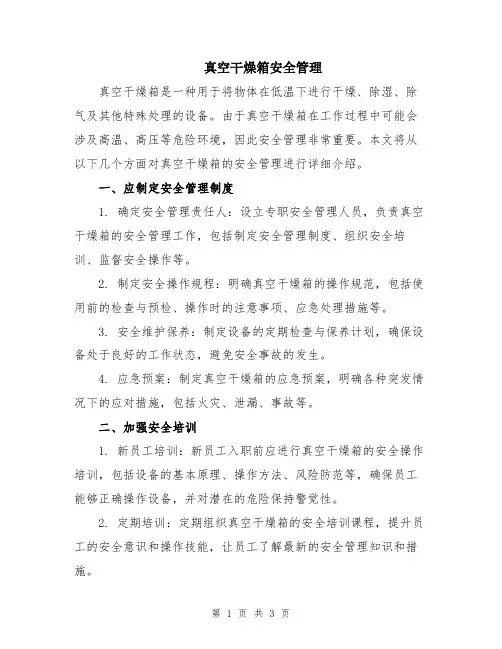 真空干燥箱安全管理

真空干燥箱是一种用于将物体在低温下进行干燥、除湿、除气及其他特殊处理的设备。由于真空干燥箱在工作过程中可能会涉及高温、高压等危险环境，因此安全管理非常重要。本文将从以下几个方面对真空干燥箱的安全管理进行详细介绍。

一、应制定安全管理制度

1. 确定安全管理责任人：设立专职安全管理人员，负责真空干燥箱的安全管理工作，包括制定安全管理制度、组织安全培训、监督安全操作等。

2. 制定安全操作规程：明确真空干燥箱的操作规范，包括使用前的检查与预检、操作时的注意事项、应急处理措施等。

3. 安全维护保养：制定设备的定期检查与保养计划，确保设备处于良好的工作状态，避免安全事故的发生。

4. 应急预案：制定真空干燥箱的应急预案，明确各种突发情况下的应对措施，包括火灾、泄漏、事故等。

二、加强安全培训

1. 新员工培训：新员工入职前应进行真空干燥箱的安全操作培训，包括设备的基本原理、操作方法、风险防范等，确保员工能够正确操作设备，并对潜在的危险保持警觉性。

2. 定期培训：定期组织真空干燥箱的安全培训课程，提升员工的安全意识和操作技能，让员工了解最新的安全管理知识和措施。

第 1 页 共 3 页